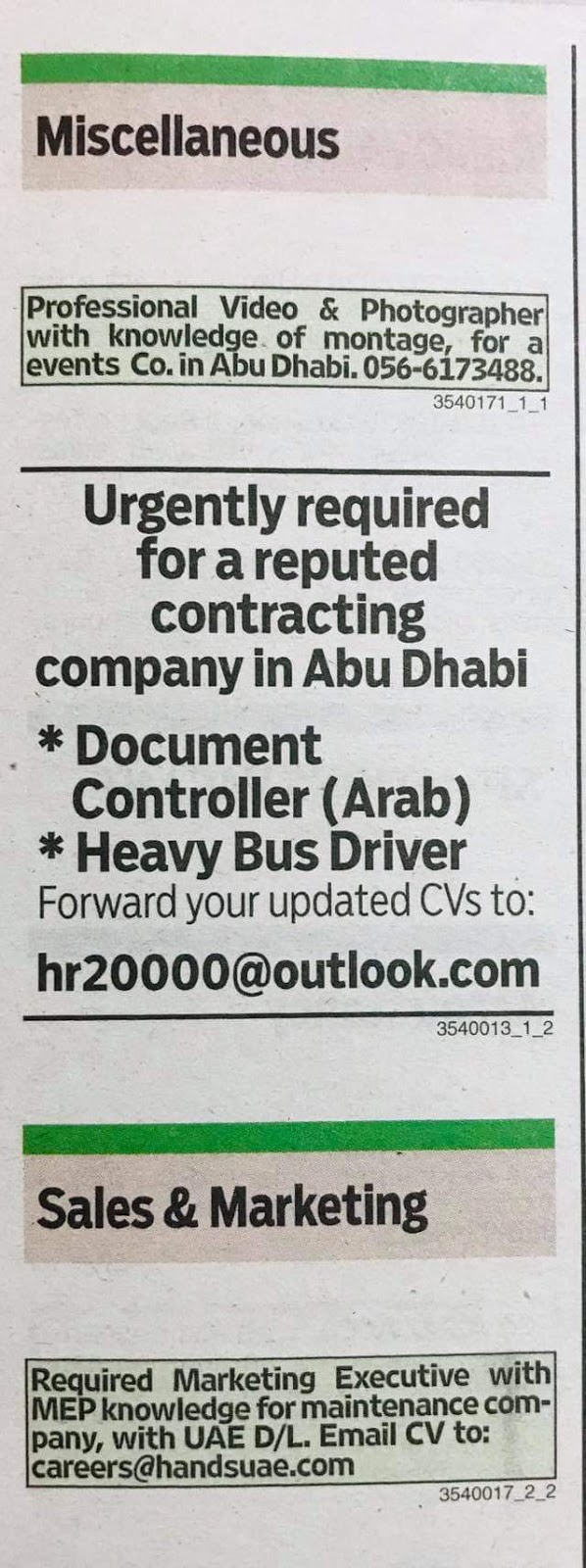 Miscellaneous

Professional Video & Photographer with knowledge of montage, for a events Co. in Abu Dhabi. 056-6173488.

3540171_1_1

Urgently required for a reputed contracting company in Abu Dhabi

* Document Controller (Arab)
* Heavy Bus Driver

Forward your updated CVs to:

hr20000@outlook.com

3540013_1_2

Sales & Marketing

Required Marketing Executive with MEP knowledge for maintenance company, with UAE D/L. Email CV to: careers@handsuae.com

3540017_2_2